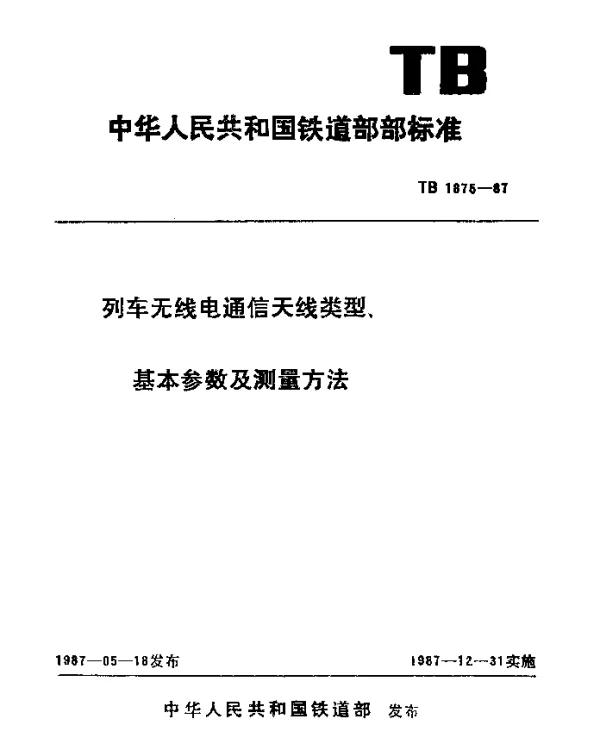 TB

中华人民共和国铁道部部标准

TB 1875—87

列车无线电通信天线类型、

基本参数及测量方法

1987—05—18发布

1987—12—31实施

中华人民共和国铁道部 发布